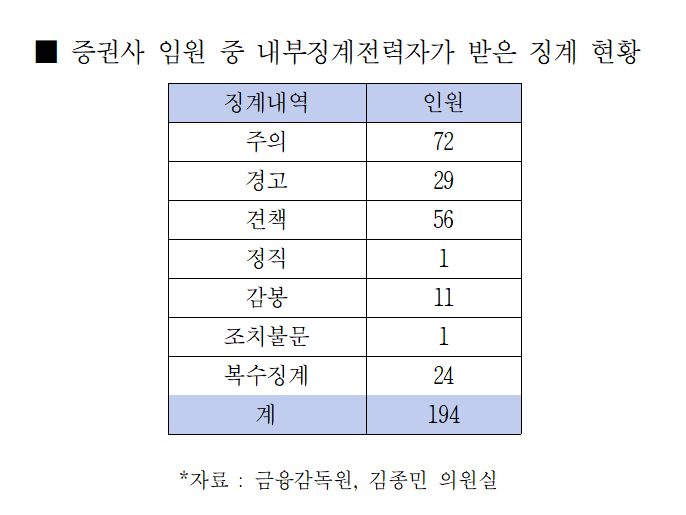 ■ 증권사 임원 중 내부징계전력자가 받은 징계 현황

| 징계내역 | 인원 |
|---|---|
| 주의 | 72 |
| 경고 | 29 |
| 견책 | 56 |
| 정직 | 1 |
| 감봉 | 11 |
| 조치불문 | 1 |
| 복수징계 | 24 |
| 계 | 194 |

*자료 : 금융감독원, 김종민 의원실